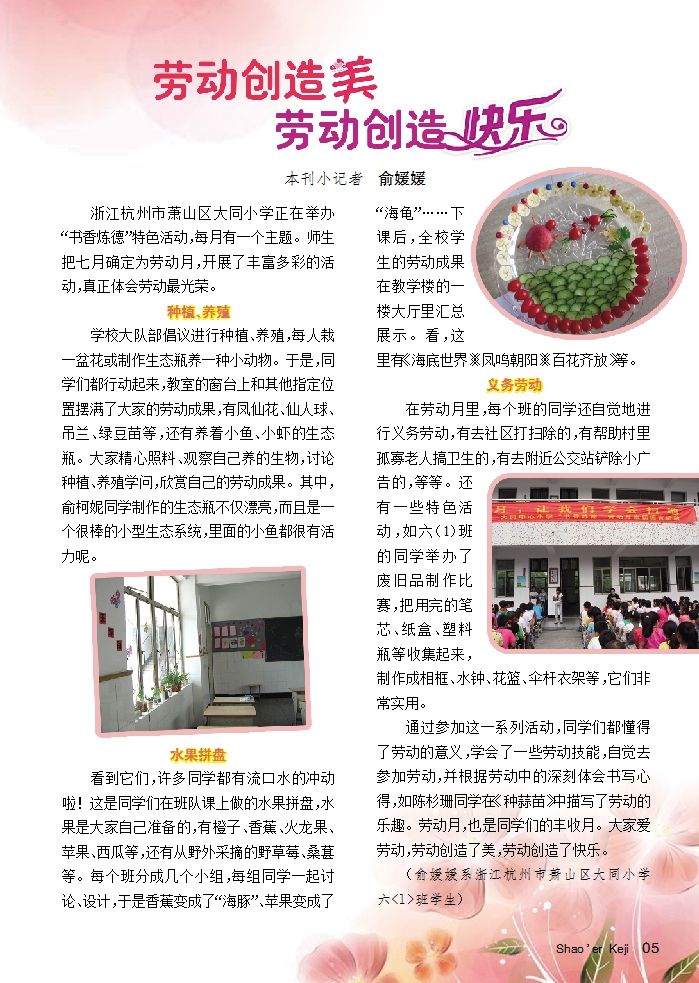 劳动创造美
劳动创造快乐

本刊小记者 俞媛媛

浙江杭州市萧山区大同小学正在举办“书香炼德”特色活动，每月有一个主题。师生把七月确定为劳动月，开展了丰富多彩的活动，真正体会劳动最光荣。

种植、养殖

学校大队部倡议进行种植、养殖，每人栽一盆花或制作生态瓶养一种小动物。于是，同学们都行动起来，教室的窗台上和其他指定位置摆满了大家的劳动成果，有凤仙花、仙人球、吊兰、绿豆苗等，还有养着小鱼、小虾的生态瓶。大家精心照料、观察自己养的生物，讨论种植、养殖学问，欣赏自己的劳动成果。其中，俞柯妮同学制作的生态瓶不仅漂亮，而且是一个很棒的小型生态系统，里面的小鱼都很有活力呢。

水果拼盘

看到它们，许多同学都有流口水的冲动啦！这是同学们在班队课上做的水果拼盘，水果是大家自己准备的，有橙子、香蕉、火龙果、苹果、西瓜等，还有从野外采摘的野草莓、桑葚等。每个班分成几个小组，每组同学一起讨论、设计，于是香蕉变成了“海豚”、苹果变成了“海龟”……下课后，全校学生的劳动成果在教学楼的一楼大厅里汇总展示。看，这里有《海底世界》《凤鸣朝阳》《百花齐放》等。

义务劳动

在劳动月里，每个班的同学还自觉地进行义务劳动，有去社区打扫除的，有帮助村里孤寡老人搞卫生的，有去附近公交站铲除小广告的，等等。还有一些特色活动，如六（1）班的同学举办了废旧品制作比赛，把用完的笔芯、纸盒、塑料瓶等收集起来，制作成相框、水钟、花篮、伞杆衣架等，它们非常实用。

通过参加这一系列活动，同学们都懂得了劳动的意义，学会了一些劳动技能，自觉去参加劳动，并根据劳动中的深刻体会书写心得，如陈杉珊同学在《种蒜苗》中描写了劳动的乐趣。劳动月，也是同学们的丰收月。大家爱劳动，劳动创造了美，劳动创造了快乐。

（俞媛媛系浙江杭州市萧山区大同小学六<1>班学生）

Shao'er Keji 05